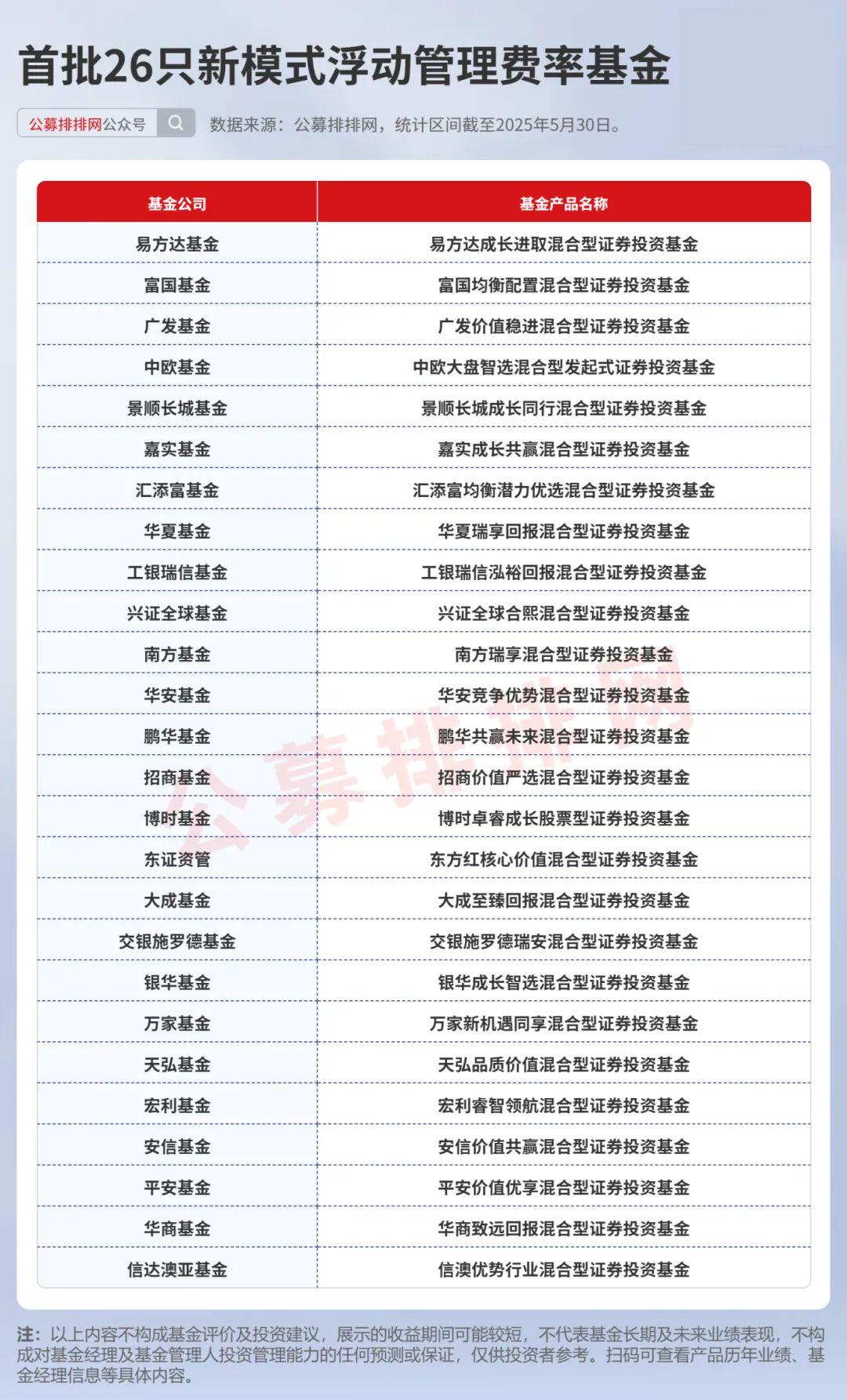 首批26只新模式浮动管理费率基金

公募排排网公众号

数据来源：公募排排网，统计区间截至2025年5月30日。

| 基金公司 | 基金产品名称 |
|---|---|
| 易方达基金 | 易方达成长进取混合型证券投资基金 |
| 富国基金 | 富国均衡配置混合型证券投资基金 |
| 广发基金 | 广发价值稳进混合型证券投资基金 |
| 中欧基金 | 中欧大盘智选混合型发起式证券投资基金 |
| 景顺长城基金 | 景顺长城成长同行混合型证券投资基金 |
| 嘉实基金 | 嘉实成长共赢混合型证券投资基金 |
| 汇添富基金 | 汇添富均衡潜力优选混合型证券投资基金 |
| 华夏基金 | 华夏瑞享回报混合型证券投资基金 |
| 工银瑞信基金 | 工银瑞信泓裕回报混合型证券投资基金 |
| 兴证全球基金 | 兴证全球合熙混合型证券投资基金 |
| 南方基金 | 南方瑞享混合型证券投资基金 |
| 华安基金 | 华安竞争优势混合型证券投资基金 |
| 鹏华基金 | 鹏华共赢未来混合型证券投资基金 |
| 招商基金 | 招商价值严选混合型证券投资基金 |
| 博时基金 | 博时卓睿成长股票型证券投资基金 |
| 东证资管 | 东方红核心价值混合型证券投资基金 |
| 大成基金 | 大成至臻回报混合型证券投资基金 |
| 交银施罗德基金 | 交银施罗德瑞安混合型证券投资基金 |
| 银华基金 | 银华成长智选混合型证券投资基金 |
| 万家基金 | 万家新机遇同享混合型证券投资基金 |
| 天弘基金 | 天弘品质价值混合型证券投资基金 |
| 宏利基金 | 宏利睿智领航混合型证券投资基金 |
| 安信基金 | 安信价值共赢混合型证券投资基金 |
| 平安基金 | 平安价值优享混合型证券投资基金 |
| 华商基金 | 华商致远回报混合型证券投资基金 |
| 信达澳亚基金 | 信澳优势行业混合型证券投资基金 |

公募排排网

注：以上内容不构成基金评价及投资建议，展示的收益期间可能较短，不代表基金长期及未来业绩表现，不构成对基金经理及基金管理人投资管理能力的任何预测或保证，仅供投资者参考。扫码可查看产品历年业绩、基金经理信息等具体内容。